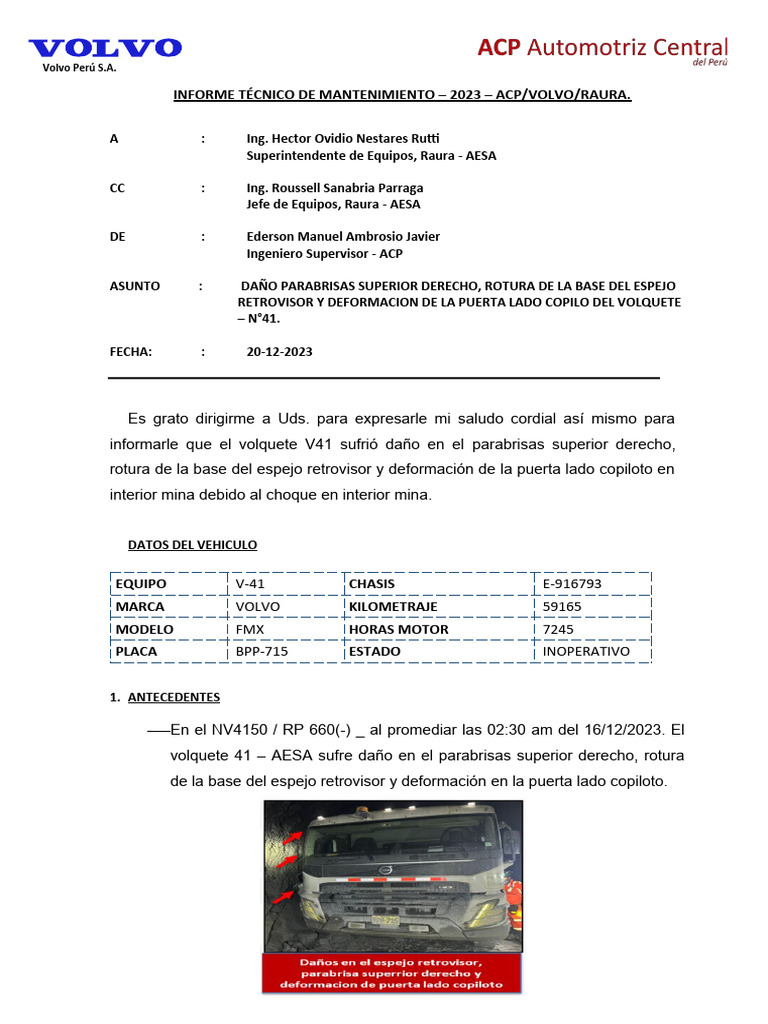 VOLVO
Volvo Perú S.A.

ACP Automotriz Central
del Perú

INFORME TÉCNICO DE MANTENIMIENTO – 2023 – ACP/VOLVO/RAURA.

A : Ing. Hector Ovidio Nestares Rutti
Superintendente de Equipos, Raura - AESA

CC : Ing. Roussell Sanabria Parraga
Jefe de Equipos, Raura - AESA

DE : Ederson Manuel Ambrosio Javier
Ingeniero Supervisor - ACP

ASUNTO : DAÑO PARABRISAS SUPERIOR DERECHO, ROTURA DE LA BASE DEL ESPEJO RETROVISOR Y DEFORMACION DE LA PUERTA LADO COPILO DEL VOLQUETE – N°41.

FECHA: : 20-12-2023

Es grato dirigirme a Uds. para expresarle mi saludo cordial así mismo para informarle que el volquete V41 sufrió daño en el parabrisas superior derecho, rotura de la base del espejo retrovisor y deformación de la puerta lado copiloto en interior mina debido al choque en interior mina.

DATOS DEL VEHICULO

| EQUIPO | V-41 | CHASIS | E-916793 |
|---|---|---|---|
| MARCA | VOLVO | KILOMETRAJE | 59165 |
| MODELO | FMX | HORAS MOTOR | 7245 |
| PLACA | BPP-715 | ESTADO | INOPERATIVO |

1. ANTECEDENTES

En el NV4150 / RP 660(-) _ al promediar las 02:30 am del 16/12/2023. El volquete 41 – AESA sufre daño en el parabrisas superior derecho, rotura de la base del espejo retrovisor y deformación en la puerta lado copiloto.

Daños en el espejo retrovisor, parabrisa superrior derecho y deformacion de puerta lado copiloto